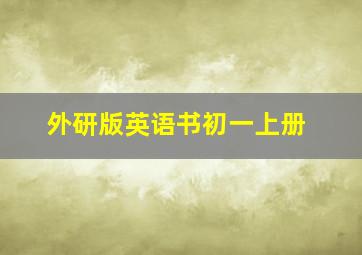 外研版英语书初一上册